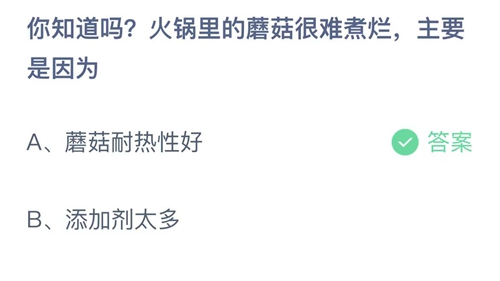 你知道吗？火锅里的蘑菇很难煮烂，主要是因为

A、蘑菇耐热性好

答案

B、添加剂太多